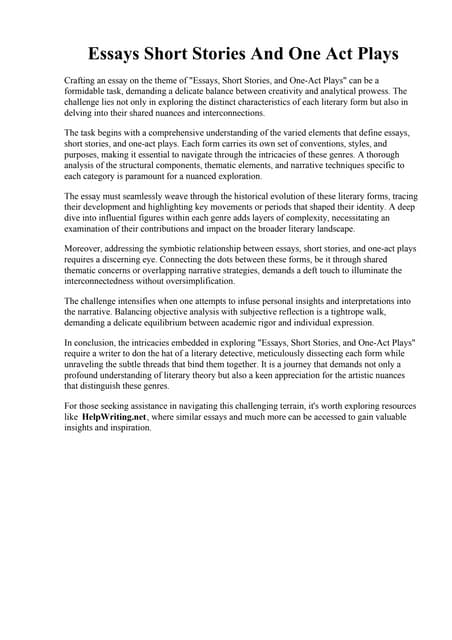 Essays Short Stories And One Act Plays

Crafting an essay on the theme of "Essays, Short Stories, and One-Act Plays" can be a formidable task, demanding a delicate balance between creativity and analytical prowess. The challenge lies not only in exploring the distinct characteristics of each literary form but also in delving into their shared nuances and interconnections.

The task begins with a comprehensive understanding of the varied elements that define essays, short stories, and one-act plays. Each form carries its own set of conventions, styles, and purposes, making it essential to navigate through the intricacies of these genres. A thorough analysis of the structural components, thematic elements, and narrative techniques specific to each category is paramount for a nuanced exploration.

The essay must seamlessly weave through the historical evolution of these literary forms, tracing their development and highlighting key movements or periods that shaped their identity. A deep dive into influential figures within each genre adds layers of complexity, necessitating an examination of their contributions and impact on the broader literary landscape.

Moreover, addressing the symbiotic relationship between essays, short stories, and one-act plays requires a discerning eye. Connecting the dots between these forms, be it through shared thematic concerns or overlapping narrative strategies, demands a deft touch to illuminate the interconnectedness without oversimplification.

The challenge intensifies when one attempts to infuse personal insights and interpretations into the narrative. Balancing objective analysis with subjective reflection is a tightrope walk, demanding a delicate equilibrium between academic rigor and individual expression.

In conclusion, the intricacies embedded in exploring "Essays, Short Stories, and One-Act Plays" require a writer to don the hat of a literary detective, meticulously dissecting each form while unraveling the subtle threads that bind them together. It is a journey that demands not only a profound understanding of literary theory but also a keen appreciation for the artistic nuances that distinguish these genres.

For those seeking assistance in navigating this challenging terrain, it's worth exploring resources like HelpWriting.net, where similar essays and much more can be accessed to gain valuable insights and inspiration.